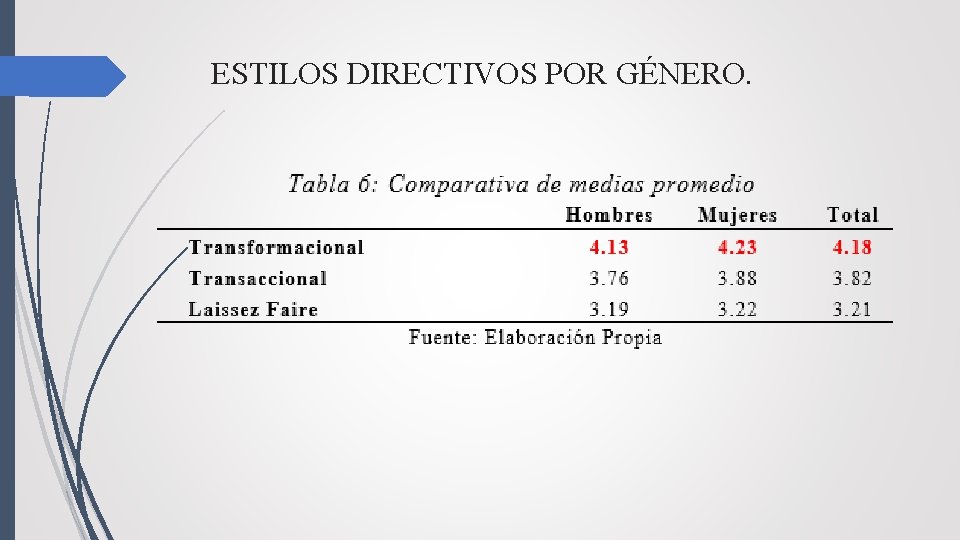 ESTILOS DIRECTIVOS POR GÉNERO.

Tabla 6: Comparativa de medias promedio

| | Hombres | Mujeres | Total |
|---|---|---|---|
| Transformacional | 4.13 | 4.23 | 4.18 |
| Transaccional | 3.76 | 3.88 | 3.82 |
| Laissez Faire | 3.19 | 3.22 | 3.21 |

Fuente: Elaboración Propia